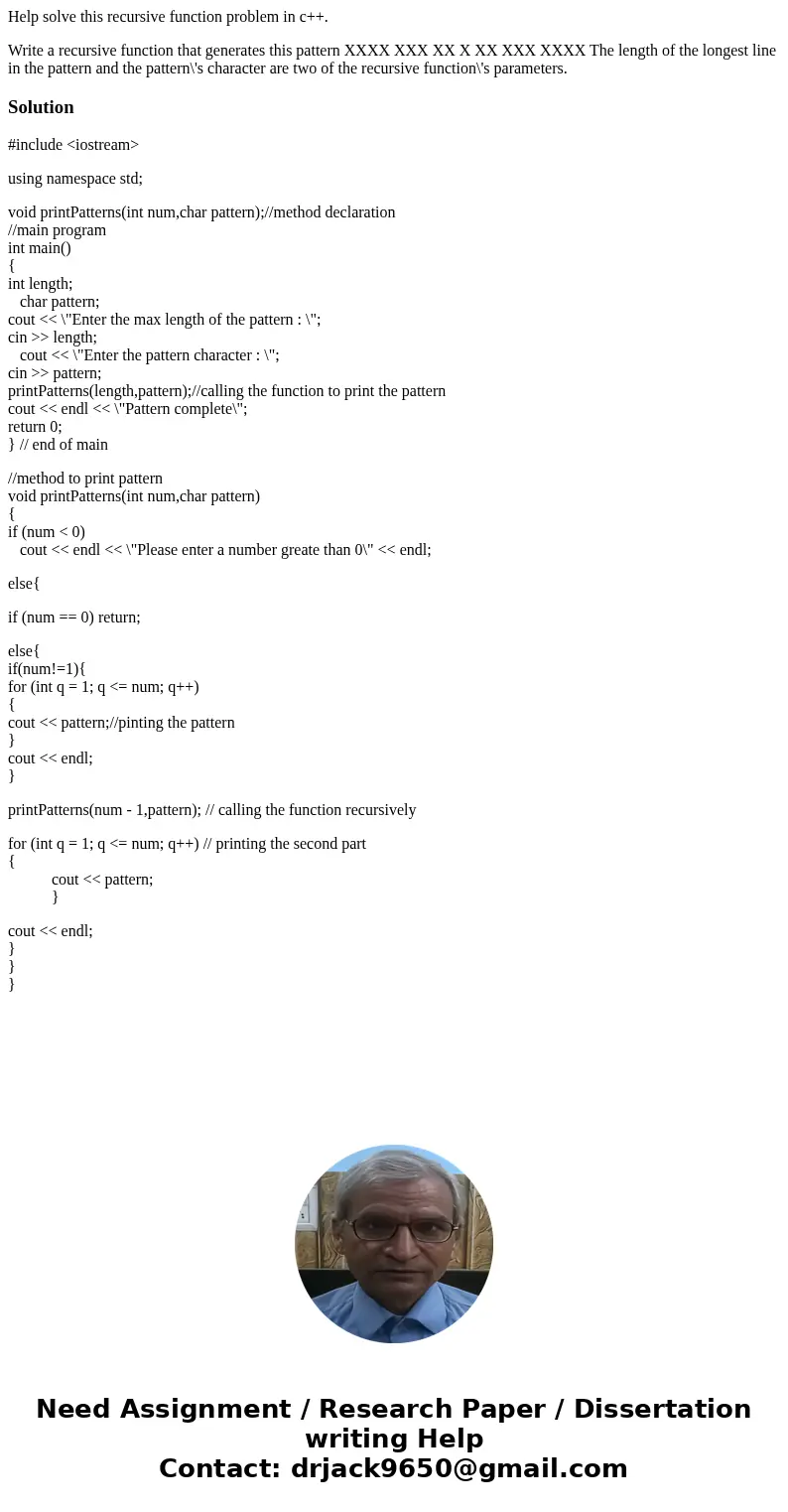 Help solve this recursive function problem in c++.

Write a recursive function that generates this pattern XXXX XXX XX X XX XXX XXXX The length of the longest line in the pattern and the pattern\'s character are two of the recursive function\'s parameters.

Solution

#include <iostream>

using namespace std;

void printPatterns(int num,char pattern);//method declaration
//main program
int main()
{
int length;
char pattern;
cout << \"Enter the max length of the pattern : \";
cin >> length;
cout << \"Enter the pattern character : \";
cin >> pattern;
printPatterns(length,pattern);//calling the function to print the pattern
cout << endl << \"Pattern complete\";
return 0;
} // end of main

//method to print pattern
void printPatterns(int num,char pattern)
{
if (num < 0)
cout << endl << \"Please enter a number greate than 0\" << endl;

else{

if (num == 0) return;

else{
if(num!=1){
for (int q = 1; q <= num; q++)
{
cout << pattern;//pinting the pattern
}
cout << endl;
}

printPatterns(num - 1,pattern); // calling the function recursively

for (int q = 1; q <= num; q++) // printing the second part
{
cout << pattern;
}

cout << endl;
}
}
}

Need Assignment / Research Paper / Dissertation writing Help
Contact: drjack9650@gmail.com